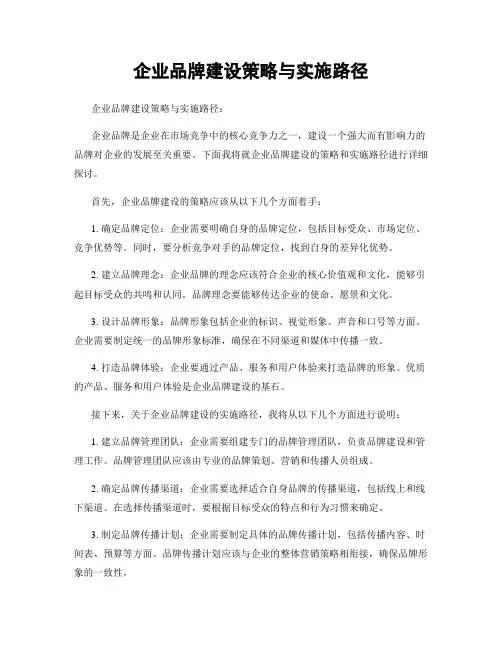 企业品牌建设策略与实施路径

企业品牌建设策略与实施路径：

企业品牌是企业在市场竞争中的核心竞争力之一，建设一个强大而有影响力的品牌对企业的发展至关重要。下面我将就企业品牌建设的策略和实施路径进行详细探讨。

首先，企业品牌建设的策略应该从以下几个方面着手：

1. 确定品牌定位：企业需要明确自身的品牌定位，包括目标受众、市场定位、竞争优势等。同时，要分析竞争对手的品牌定位，找到自身的差异化优势。

2. 建立品牌理念：企业品牌的理念应该符合企业的核心价值观和文化，能够引起目标受众的共鸣和认同。品牌理念要能够传达企业的使命、愿景和文化。

3. 设计品牌形象：品牌形象包括企业的标识、视觉形象、声音和口号等方面。企业需要制定统一的品牌形象标准，确保在不同渠道和媒体中传播一致。

4. 打造品牌体验：企业要通过产品、服务和用户体验来打造品牌的形象。优质的产品、服务和用户体验是企业品牌建设的基石。

接下来，关于企业品牌建设的实施路径，我将从以下几个方面进行说明：

1. 建立品牌管理团队：企业需要组建专门的品牌管理团队，负责品牌建设和管理工作。品牌管理团队应该由专业的品牌策划、营销和传播人员组成。

2. 确定品牌传播渠道：企业需要选择适合自身品牌的传播渠道，包括线上和线下渠道。在选择传播渠道时，要根据目标受众的特点和行为习惯来确定。

3. 制定品牌传播计划：企业需要制定具体的品牌传播计划，包括传播内容、时间表、预算等方面。品牌传播计划应该与企业的整体营销策略相衔接，确保品牌形象的一致性。